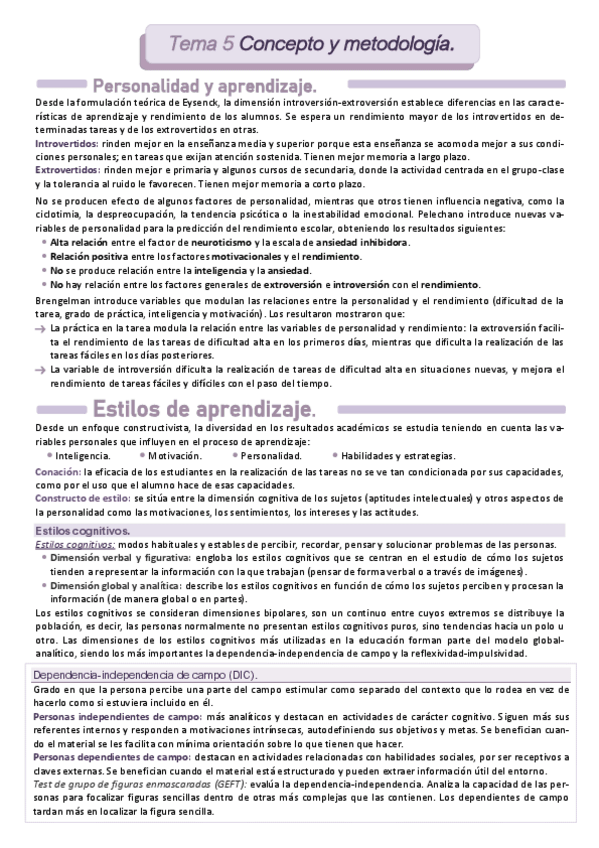 Tema 5 Concepto y metodología.

Personalidad y aprendizaje.

Desde la formulación teórica de Eysenck, la dimensión introversión-extroversión establece diferencias en las características de aprendizaje y rendimiento de los alumnos. Se espera un rendimiento mayor de los introvertidos en determinadas tareas y de los extrovertidos en otras.

Introvertidos: rinden mejor en la enseñanza media y superior porque esta enseñanza se acomoda mejor a sus condiciones personales; en tareas que exijan atención sostenida. Tienen mejor memoria a largo plazo.

Extrovertidos: rinden mejor e primaria y algunos cursos de secundaria, donde la actividad centrada en el grupo-clase y la tolerancia al ruido le favorecen. Tienen mejor memoria a corto plazo.

No se producen efecto de algunos factores de personalidad, mientras que otros tienen influencia negativa, como la ciclotimia, la despreocupación, la tendencia psicótica o la inestabilidad emocional. Pelechano introduce nuevas variables de personalidad para la predicción del rendimiento escolar, obteniendo los resultados siguientes:
• Alta relación entre el factor de neuroticismo y la escala de ansiedad inhibidora.
• Relación positiva entre los factores motivacionales y el rendimiento.
• No se produce relación entre la inteligencia y la ansiedad.
• No hay relación entre los factores generales de extroversión e introversión con el rendimiento.

Brengelman introduce variables que modulan las relaciones entre la personalidad y el rendimiento (dificultad de la tarea, grado de práctica, inteligencia y motivación). Los resultaron mostraron que:
→ La práctica en la tarea modula la relación entre las variables de personalidad y rendimiento: la extroversión facilita el rendimiento de las tareas de dificultad alta en los primeros días, mientras que dificulta la realización de las tareas fáciles en los días posteriores.
→ La variable de introversión dificulta la realización de tareas de dificultad alta en situaciones nuevas, y mejora el rendimiento de tareas fáciles y difíciles con el paso del tiempo.

Estilos de aprendizaje.

Desde un enfoque constructivista, la diversidad en los resultados académicos se estudia teniendo en cuenta las variables personales que influyen en el proceso de aprendizaje:
• Inteligencia. • Motivación. • Personalidad. • Habilidades y estrategias.

Conación: la eficacia de los estudiantes en la realización de las tareas no se ve tan condicionada por sus capacidades, como por el uso que el alumno hace de esas capacidades.

Constructo de estilo: se sitúa entre la dimensión cognitiva de los sujetos (aptitudes intelectuales) y otros aspectos de la personalidad como las motivaciones, los sentimientos, los intereses y las actitudes.

Estilos cognitivos.

Estilos cognitivos: modos habituales y estables de percibir, recordar, pensar y solucionar problemas de las personas.
• Dimensión verbal y figurativa: engloba los estilos cognitivos que se centran en el estudio de cómo los sujetos tienden a representar la información con la que trabajan (pensar de forma verbal o a través de imágenes).
• Dimensión global y analítica: describe los estilos cognitivos en función de cómo los sujetos perciben y procesan la información (de manera global o en partes).

Los estilos cognitivos se consideran dimensiones bipolares, son un continuo entre cuyos extremos se distribuye la población, es decir, las personas normalmente no presentan estilos cognitivos puros, sino tendencias hacia un polo u otro. Las dimensiones de los estilos cognitivos más utilizadas en la educación forman parte del modelo global-analítico, siendo los más importantes la dependencia-independencia de campo y la reflexividad-impulsividad.

Dependencia-independencia de campo (DIC).

Grado en que la persona percibe una parte del campo estimular como separado del contexto que lo rodea en vez de hacerlo como si estuviera incluido en él.

Personas independientes de campo: más analíticos y destacan en actividades de carácter cognitivo. Siguen más sus referentes internos y responden a motivaciones intrínsecas, autodefiniendo sus objetivos y metas. Se benefician cuando el material se les facilita con mínima orientación sobre lo que tienen que hacer.

Personas dependientes de campo: destacan en actividades relacionadas con habilidades sociales, por ser receptivos a claves externas. Se benefician cuando el material está estructurado y pueden extraer información útil del entorno.

Test de grupo de figuras enmascaradas (GEFT): evalúa la dependencia-independencia. Analiza la capacidad de las personas para focalizar figuras sencillas dentro de otras más complejas que las contienen. Los dependientes de campo tardan más en localizar la figura sencilla.